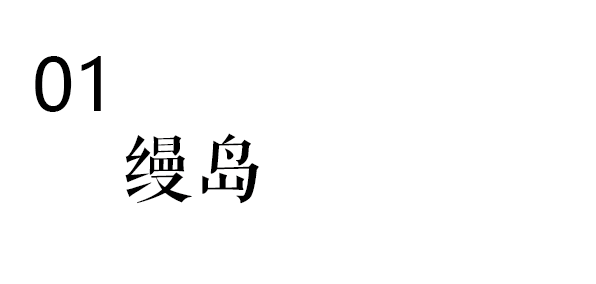 01

缦岛